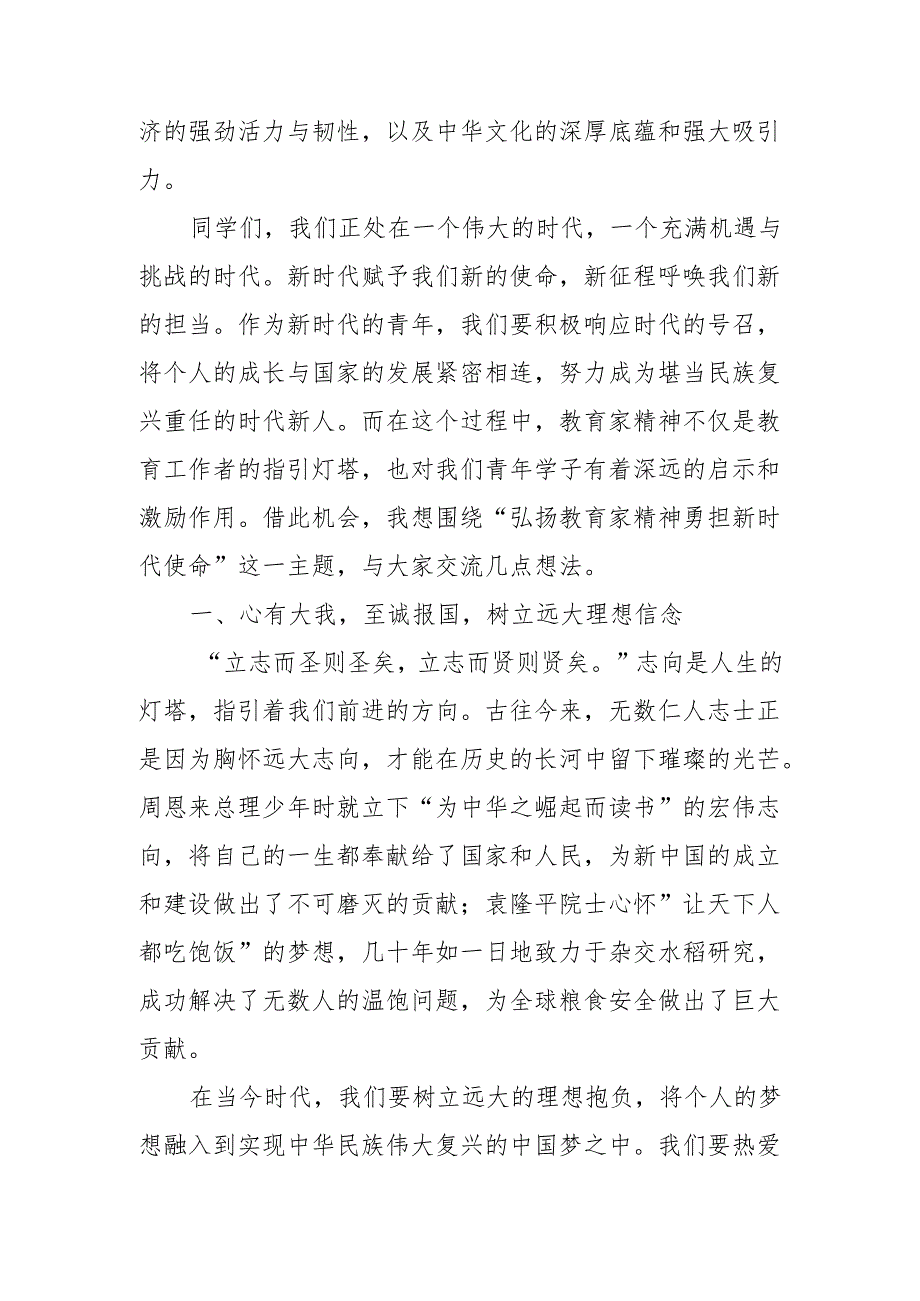 济的强劲活力与韧性，以及中华文化的深厚底蕴和强大吸引力。

同学们，我们正处在一个伟大的时代，一个充满机遇与挑战的时代。新时代赋予我们新的使命，新征程呼唤我们新的担当。作为新时代的青年，我们要积极响应时代的号召，将个人的成长与国家的发展紧密相连，努力成为堪当民族复兴重任的时代新人。而在这个过程中，教育家精神不仅是教育工作者的指引灯塔，也对我们青年学子有着深远的启示和激励作用。借此机会，我想围绕“弘扬教育家精神勇担新时代使命”这一主题，与大家交流几点想法。

一、心有大我，至诚报国，树立远大理想信念

“立志而圣则圣矣，立志而贤则贤矣。”志向是人生的灯塔，指引着我们前进的方向。古往今来，无数仁人志士正是因为胸怀远大志向，才能在历史的长河中留下璀璨的光芒。周恩来总理少年时就立下“为中华之崛起而读书”的宏伟志向，将自己的一生都奉献给了国家和人民，为新中国的成立和建设做出了不可磨灭的贡献；袁隆平院士心怀”让天下人都吃饱饭”的梦想，几十年如一日地致力于杂交水稻研究，成功解决了无数人的温饱问题，为全球粮食安全做出了巨大贡献。

在当今时代，我们要树立远大的理想抱负，将个人的梦想融入到实现中华民族伟大复兴的中国梦之中。我们要热爱